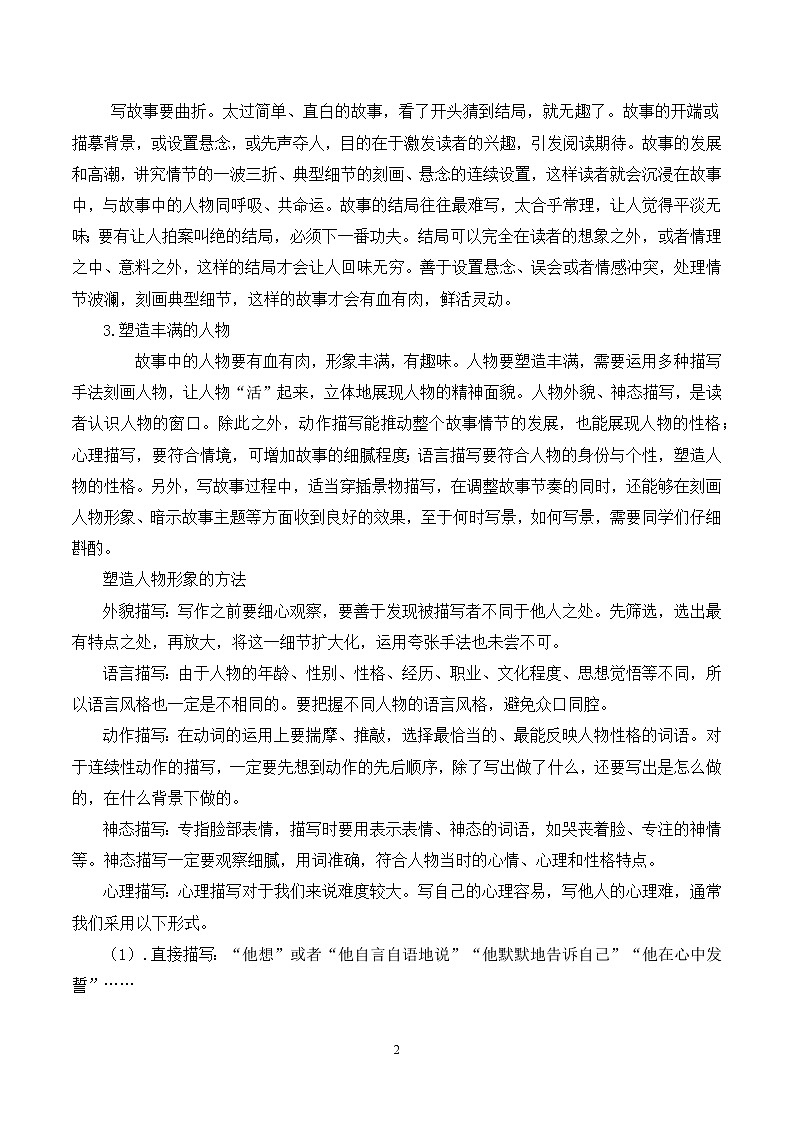 写故事要曲折。太过简单、直白的故事，看了开头猜到结局，就无趣了。故事的开端或描摹背景，或设置悬念，或先声夺人，目的在于激发读者的兴趣，引发阅读期待。故事的发展和高潮，讲究情节的一波三折、典型细节的刻画、悬念的连续设置，这样读者就会沉浸在故事中，与故事中的人物同呼吸、共命运。故事的结局往往最难写，太合乎常理，让人觉得平淡无味；要有让人拍案叫绝的结局，必须下一番功夫。结局可以完全在读者的想象之外，或者情理之中、意料之外，这样的结局才会让人回味无穷。善于设置悬念、误会或者情感冲突，处理情节波澜，刻画典型细节，这样的故事才会有血有肉，鲜活灵动。

3.塑造丰满的人物

故事中的人物要有血有肉，形象丰满，有趣味。人物要塑造丰满，需要运用多种描写手法刻画人物，让人物“活”起来，立体地展现人物的精神面貌。人物外貌、神态描写，是读者认识人物的窗口。除此之外，动作描写能推动整个故事情节的发展，也能展现人物的性格；心理描写，要符合情境，可增加故事的细腻程度；语言描写要符合人物的身份与个性，塑造人物的性格。另外，写故事过程中，适当穿插景物描写，在调整故事节奏的同时，还能够在刻画人物形象、暗示故事主题等方面收到良好的效果，至于何时写景，如何写景，需要同学们仔细斟酌。

塑造人物形象的方法

外貌描写：写作之前要细心观察，要善于发现被描写者不同于他人之处。先筛选，选出最有特点之处，再放大，将这一细节扩大化，运用夸张手法也未尝不可。

语言描写：由于人物的年龄、性别、性格、经历、职业、文化程度、思想觉悟等不同，所以语言风格也一定是不相同的。要把握不同人物的语言风格，避免众口同腔。

动作描写：在动词的运用上要揣摩、推敲，选择最恰当的、最能反映人物性格的词语。对于连续性动作的描写，一定要先想到动作的先后顺序，除了写出做了什么，还要写出是怎么做的，在什么背景下做的。

神态描写：专指脸部表情，描写时要用表示表情、神态的词语，如哭丧着脸、专注的神情等。神态描写一定要观察细腻，用词准确，符合人物当时的心情、心理和性格特点。

心理描写：心理描写对于我们来说难度较大。写自己的心理容易，写他人的心理难，通常我们采用以下形式。

（1）.直接描写：“他想”或者“他自言自语地说”“他默默地告诉自己”“他在心中发誓”……

2